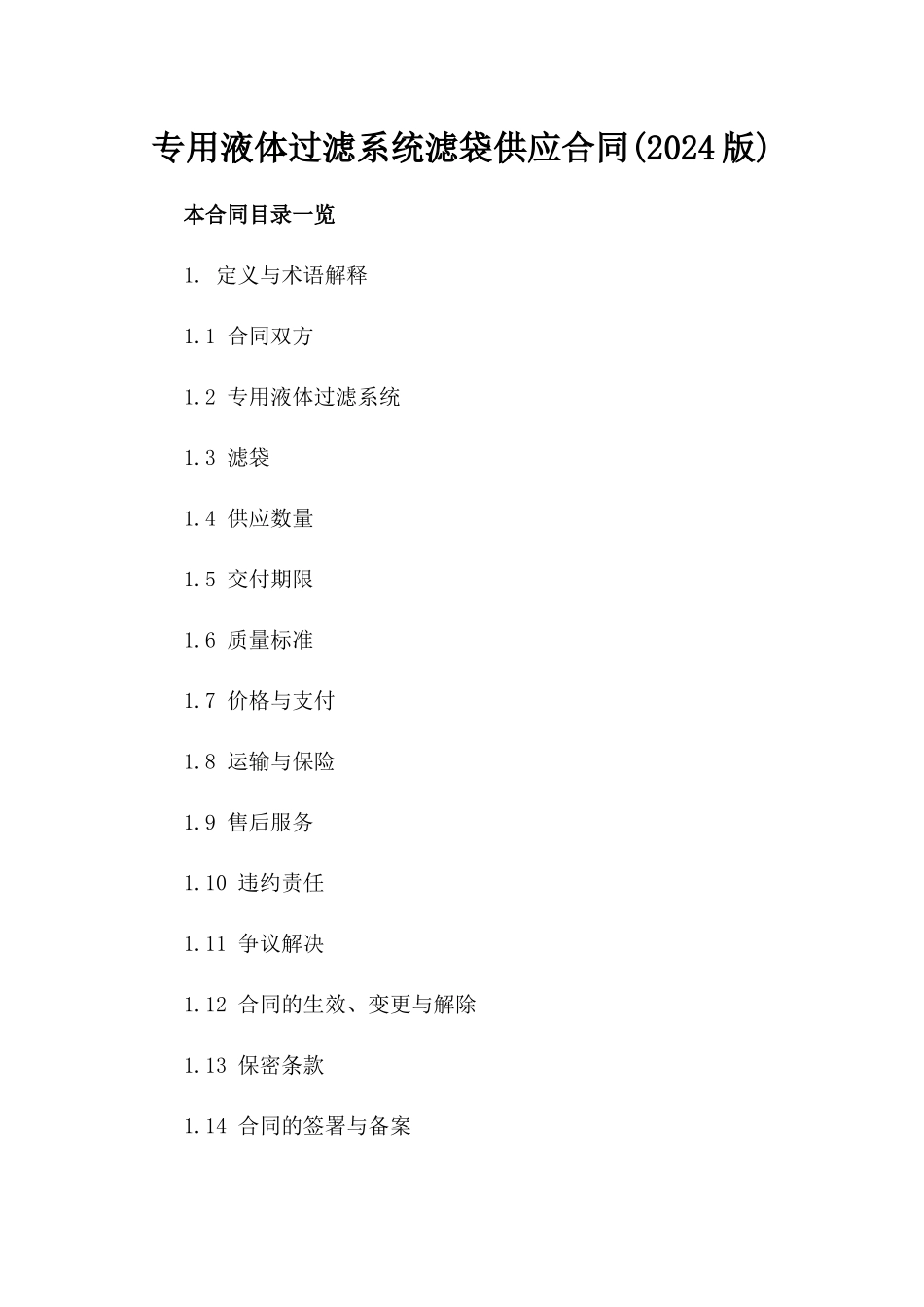 专用液体过滤系统滤袋供应合同(2024版)

本合同目录一览

1. 定义与术语解释

1.1 合同双方

1.2 专用液体过滤系统

1.3 滤袋

1.4 供应数量

1.5 交付期限

1.6 质量标准

1.7 价格与支付

1.8 运输与保险

1.9 售后服务

1.10 违约责任

1.11 争议解决

1.12 合同的生效、变更与解除

1.13 保密条款

1.14 合同的签署与备案